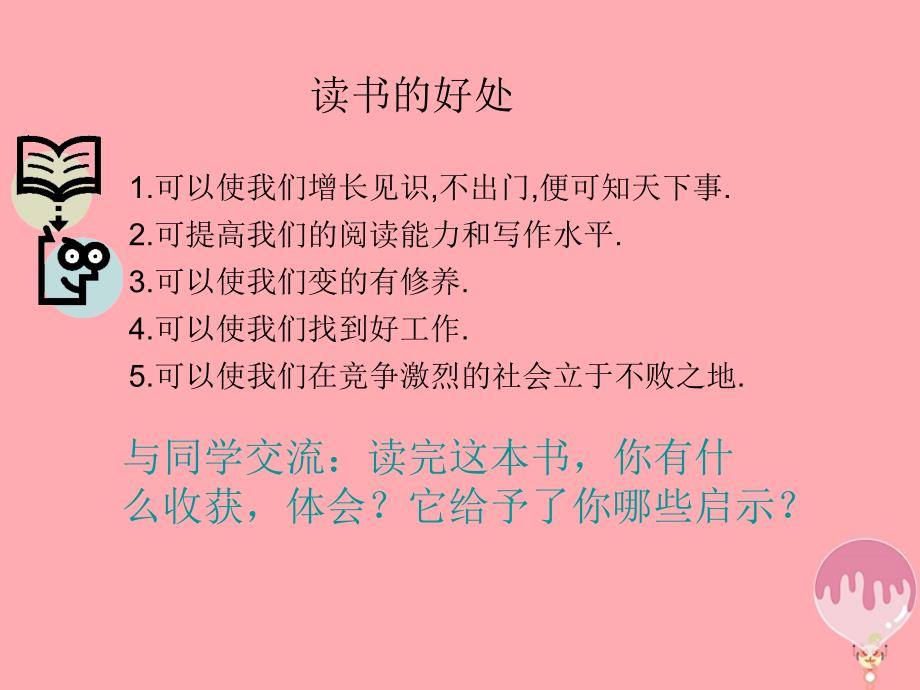 读书的好处

1.可以使我们增长见识,不出门,便可知天下事.
2.可提高我们的阅读能力和写作水平.
3.可以使我们变的有修养.
4.可以使我们找到好工作.
5.可以使我们在竞争激烈的社会立于不败之地.

与同学交流：读完这本书，你有什么收获，体会？它给予了你哪些启示？